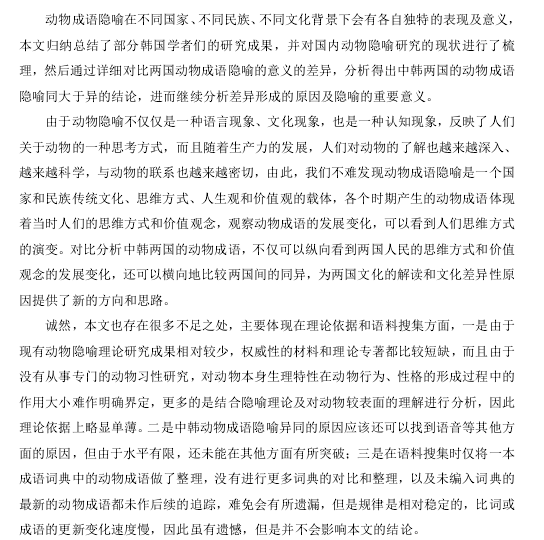 动物成语隐喻在不同国家、不同民族、不同文化背景下会有各自独特的表现及意义，本文归纳总结了部分韩国学者们的研究成果，并对国内动物隐喻研究的现状进行了梳理，然后通过详细对比两国动物成语隐喻的意义的差异，分析得出中韩两国的动物成语隐喻同大于异的结论，进而继续分析差异形成的原因及隐喻的重要意义。

由于动物隐喻不仅仅是一种语言现象、文化现象，也是一种认知现象，反映了人们关于动物的一种思考方式，而且随着生产力的发展，人们对动物的了解也越来越深入、越来越科学，与动物的联系也越来越密切，由此，我们不难发现动物成语隐喻是一个国家和民族传统文化、思维方式、人生观和价值观的载体，各个时期产生的动物成语体现着当时人们的思维方式和价值观念，观察动物成语的发展变化，可以看到人们思维方式的演变。对比分析中韩两国的动物成语，不仅可以纵向看到两国人民的思维方式和价值观念的发展变化，还可以横向地比较两国间的同异，为两国文化的解读和文化差异性原因提供了新的方向和思路。

诚然，本文也存在很多不足之处，主要体现在理论依据和语料搜集方面，一是由于现有动物隐喻理论研究成果相对较少，权威性的材料和理论专著都比较短缺，而且由于没有从事专门的动物习性研究，对动物本身生理特性在动物行为、性格的形成过程中的作用大小难作明确界定，更多的是结合隐喻理论及对动物较表面的理解进行分析，因此理论依据上略显单薄。二是中韩动物成语隐喻异同的原因应该还可以找到语音等其他方面的原因，但由于水平有限，还未能在其他方面有所突破；三是在语料搜集时仅将一本成语词典中的动物成语做了整理，没有进行更多词典的对比和整理，以及未编入词典的最新的动物成语都未作后续的追踪，难免会有所遗漏，但是规律是相对稳定的，比词或成语的更新变化速度慢，因此虽有遗憾，但是并不会影响本文的结论。